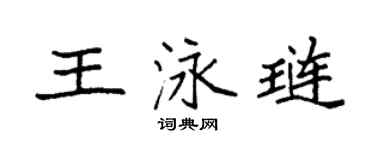 王泳琏

词典网